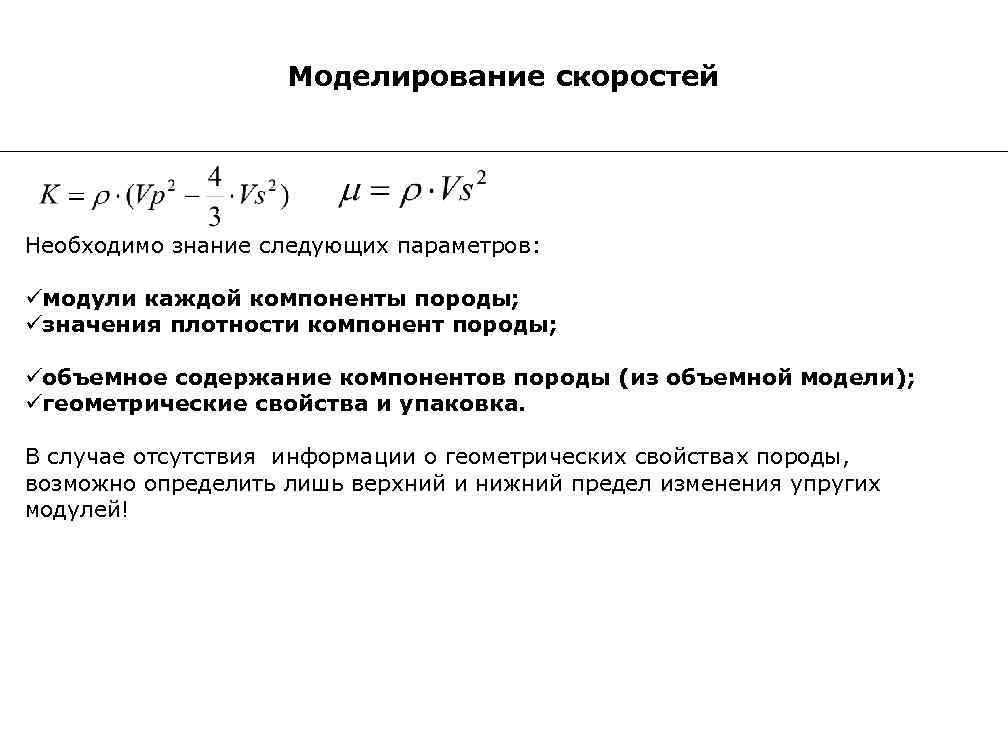 Моделирование скоростей

$K = \rho \cdot (Vp^2 - \frac{4}{3} \cdot Vs^2)$ $\mu = \rho \cdot Vs^2$

Необходимо знание следующих параметров:

✓модули каждой компоненты породы;
✓значения плотности компонент породы;

✓объемное содержание компонентов породы (из объемной модели);
✓геометрические свойства и упаковка.

В случае отсутствия информации о геометрических свойствах породы, возможно определить лишь верхний и нижний предел изменения упругих модулей!